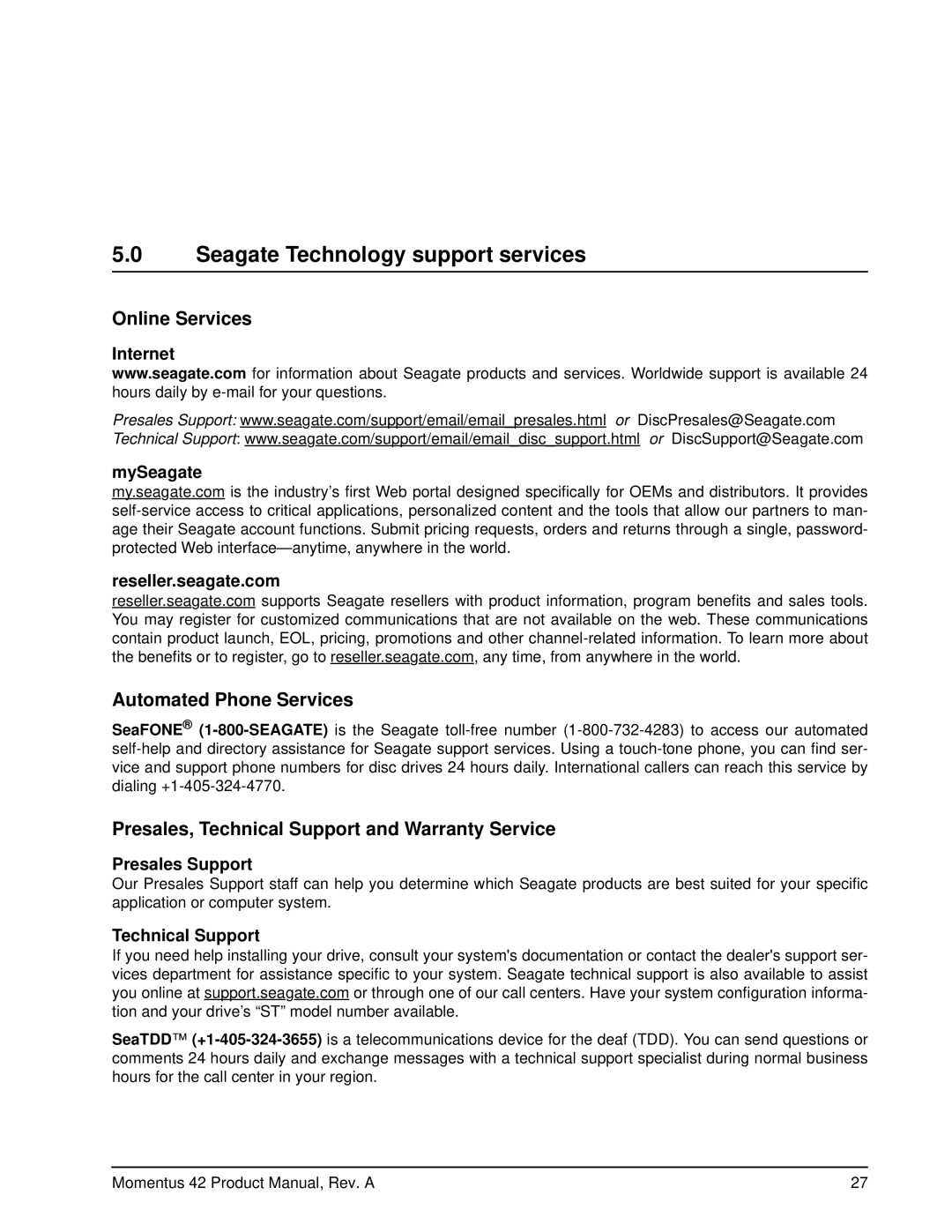 5.0 Seagate Technology support services

Online Services

Internet

www.seagate.com for information about Seagate products and services. Worldwide support is available 24 hours daily by e-mail for your questions.

Presales Support: www.seagate.com/support/email/email_presales.html or DiscPresales@Seagate.com
Technical Support: www.seagate.com/support/email/email_disc_support.html or DiscSupport@Seagate.com

mySeagate

my.seagate.com is the industry's first Web portal designed specifically for OEMs and distributors. It provides self-service access to critical applications, personalized content and the tools that allow our partners to manage their Seagate account functions. Submit pricing requests, orders and returns through a single, password-protected Web interface—anytime, anywhere in the world.

reseller.seagate.com

reseller.seagate.com supports Seagate resellers with product information, program benefits and sales tools. You may register for customized communications that are not available on the web. These communications contain product launch, EOL, pricing, promotions and other channel-related information. To learn more about the benefits or to register, go to reseller.seagate.com, any time, from anywhere in the world.

Automated Phone Services

SeaFONE® (1-800-SEAGATE) is the Seagate toll-free number (1-800-732-4283) to access our automated self-help and directory assistance for Seagate support services. Using a touch-tone phone, you can find service and support phone numbers for disc drives 24 hours daily. International callers can reach this service by dialing +1-405-324-4770.

Presales, Technical Support and Warranty Service

Presales Support

Our Presales Support staff can help you determine which Seagate products are best suited for your specific application or computer system.

Technical Support

If you need help installing your drive, consult your system's documentation or contact the dealer's support services department for assistance specific to your system. Seagate technical support is also available to assist you online at support.seagate.com or through one of our call centers. Have your system configuration information and your drive's "ST" model number available.

SeaTDD™ (+1-405-324-3655) is a telecommunications device for the deaf (TDD). You can send questions or comments 24 hours daily and exchange messages with a technical support specialist during normal business hours for the call center in your region.

Momentus 42 Product Manual, Rev. A 27